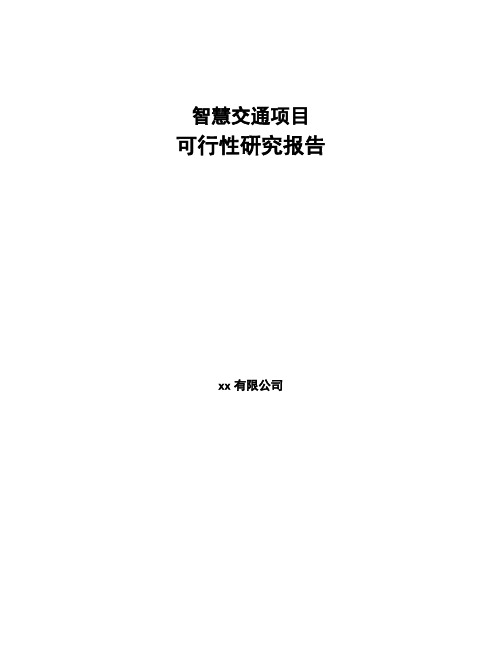 智慧交通项目
可行性研究报告

xx 有限公司